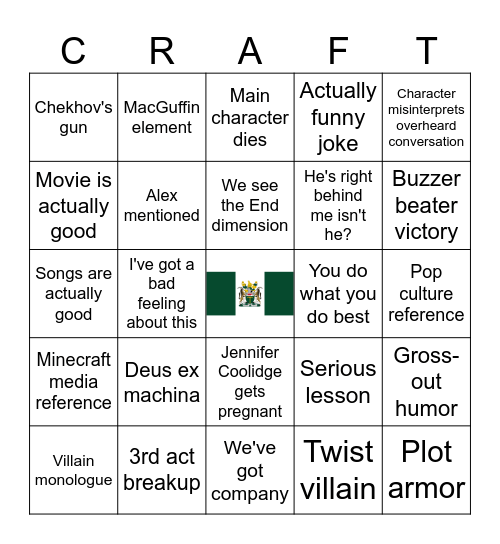 | C | R | A | F | T |
|---|---|---|---|---|
| Chekhov's gun | MacGuffin element | Main character dies | Actually funny joke | Character misinterprets overheard conversation |
| Movie is actually good | Alex mentioned | We see the End dimension | He's right behind me isn't he? | Buzzer beater victory |
| Songs are actually good | I've got a bad feeling about this | | You do what you do best | Pop culture reference |
| Minecraft media reference | Deus ex machina | Jennifer Coolidge gets pregnant | Serious lesson | Gross-out humor |
| Villain monologue | 3rd act breakup | We've got company | Twist villain | Plot armor |